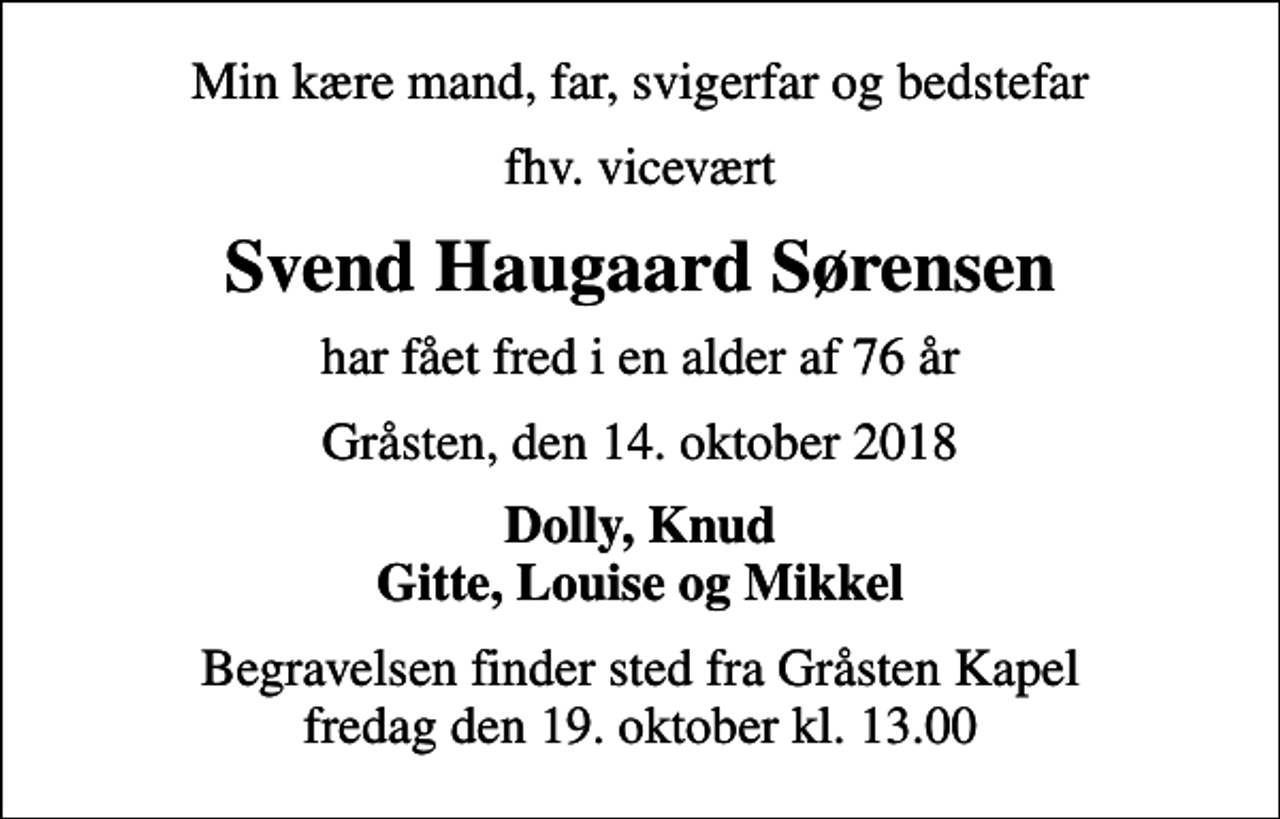 Min kære mand, far, svigerfar og bedstefar

fhv. vicevært

Svend Haugaard Sørensen

har fået fred i en alder af 76 år

Gråsten, den 14. oktober 2018

Dolly, Knud
Gitte, Louise og Mikkel

Begravelsen finder sted fra Gråsten Kapel
fredag den 19. oktober kl. 13.00